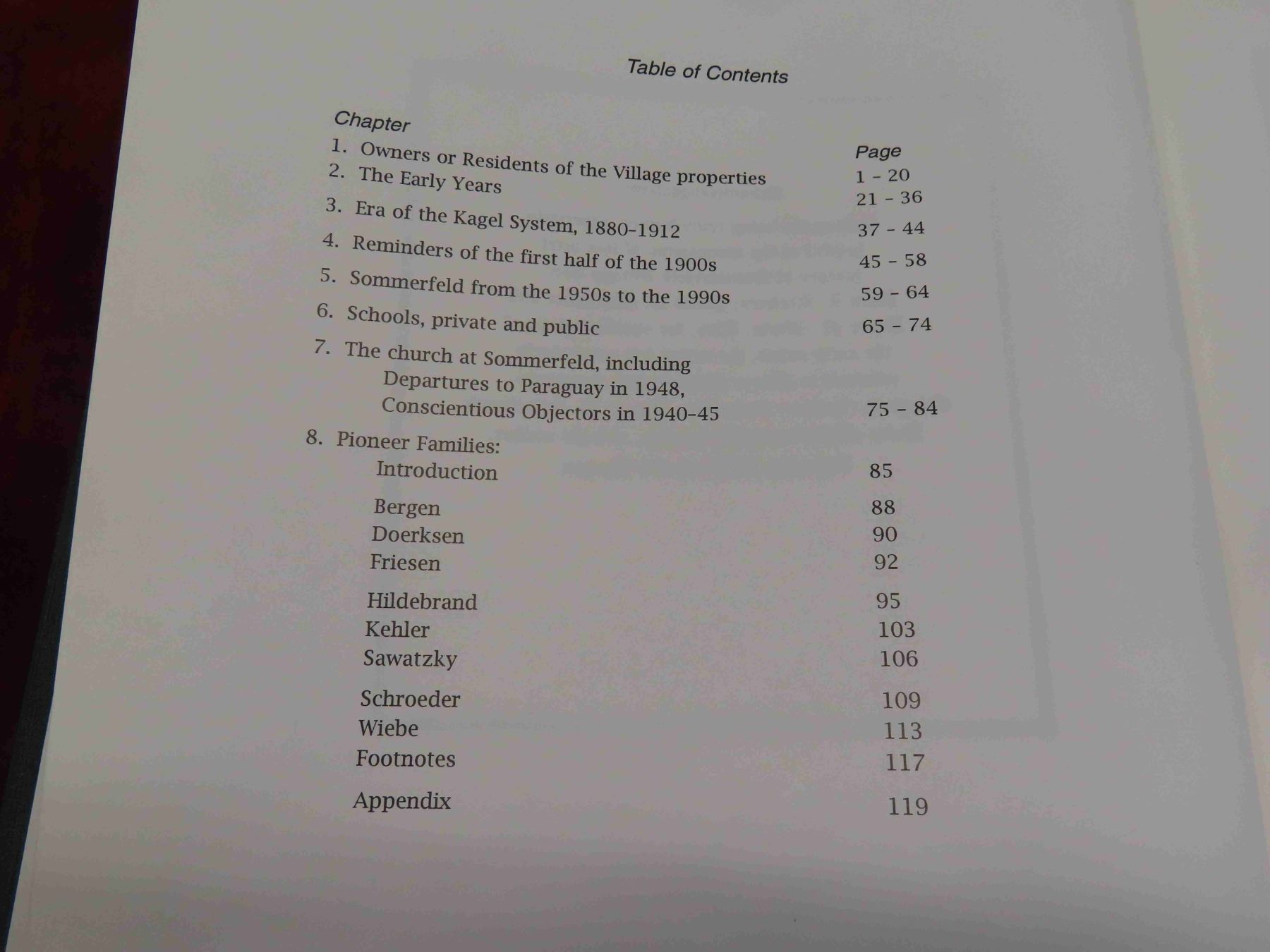 Table of Contents

Chapter
Page
1. Owners or Residents of the Village properties 1 - 20
2. The Early Years 21 - 36
3. Era of the Kagel System, 1880-1912 37 - 44
4. Reminders of the first half of the 1900s 45 - 58
5. Sommerfeld from the 1950s to the 1990s 59 - 64
6. Schools, private and public 65 - 74
7. The church at Sommerfeld, including
Departures to Paraguay in 1948,
Conscientious Objectors in 1940-45 75 - 84
8. Pioneer Families:
Introduction 85
Bergen 88
Doerksen 90
Friesen 92
Hildebrand 95
Kehler 103
Sawatzky 106
Schroeder 109
Wiebe 113
Footnotes 117
Appendix 119